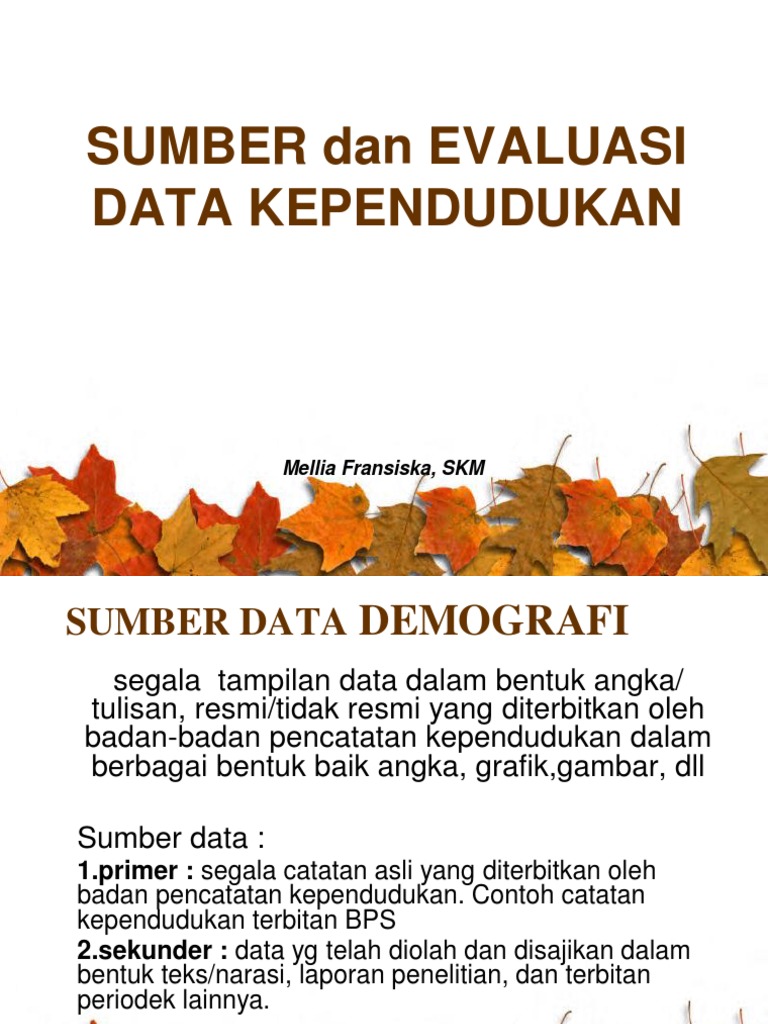 SUMBER dan EVALUASI DATA KEPENDUDUKAN

Mellia Fransiska, SKM

SUMBER DATA DEMOGRAFI

segala tampilan data dalam bentuk angka/ tulisan, resmi/tidak resmi yang diterbitkan oleh badan-badan pencatatan kependudukan dalam berbagai bentuk baik angka, grafik,gambar, dll

Sumber data :

1.primer : segala catatan asli yang diterbitkan oleh badan pencatatan kependudukan. Contoh catatan kependudukan terbitan BPS

2.sekunder : data yg telah diolah dan disajikan dalam bentuk teks/narasi, laporan penelitian, dan terbitan periodek lainnya.